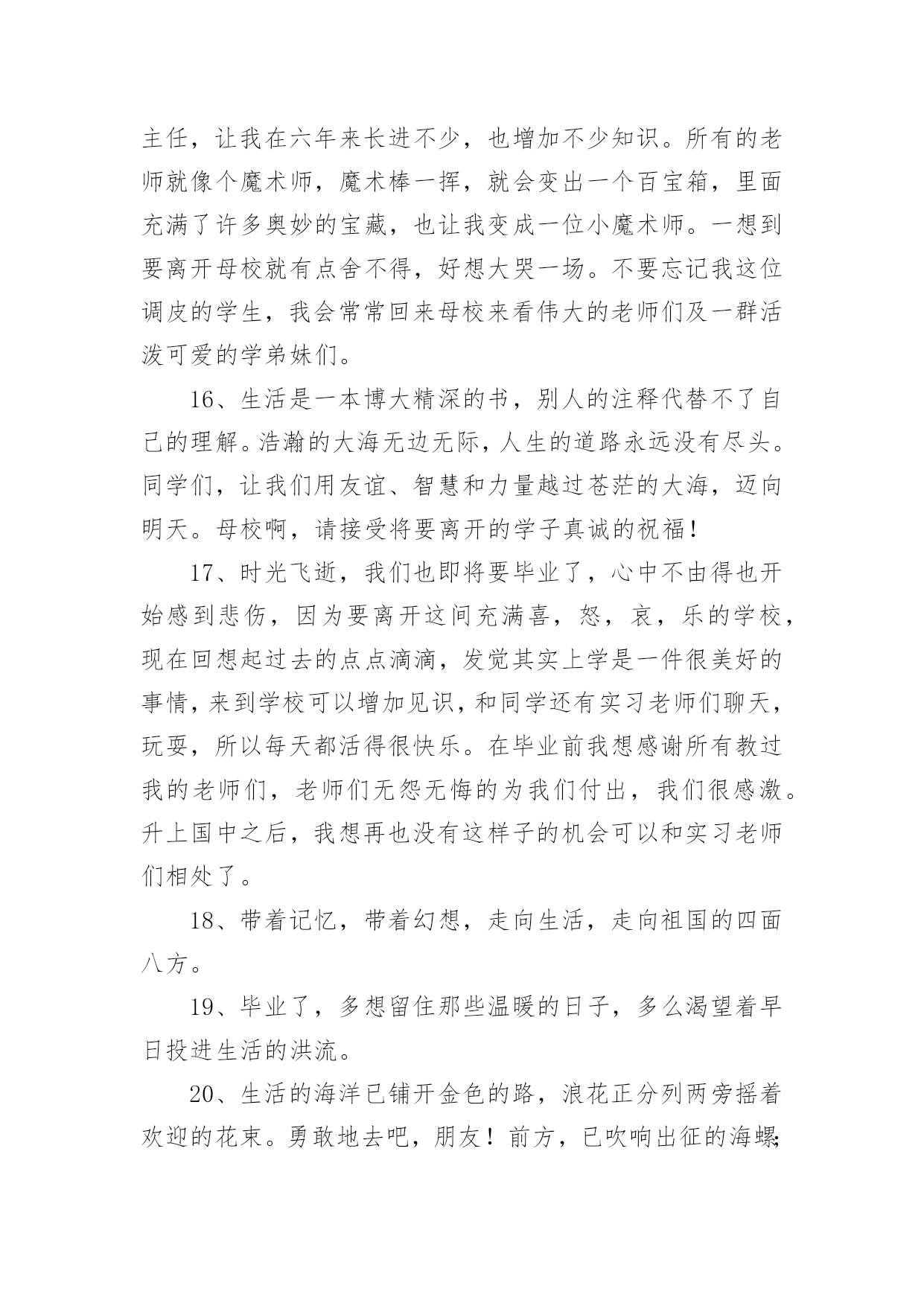 主任，让我在六年来长进不少，也增加不少知识。所有的老师就像个魔术师，魔术棒一挥，就会变出一个百宝箱，里面充满了许多奥妙的宝藏，也让我变成一位小魔术师。一想到要离开母校就有点舍不得，好想大哭一场。不要忘记我这位调皮的学生，我会常常回来母校来看伟大的老师们及一群活泼可爱的学弟妹们。

16、生活是一本博大精深的书，别人的注释代替不了自己的理解。浩瀚的大海无边无际，人生的道路永远没有尽头。同学们，让我们用友谊、智慧和力量越过苍茫的大海，迈向明天。母校啊，请接受将要离开的学子真诚的祝福！

17、时光飞逝，我们也即将要毕业了，心中不由得也开始感到悲伤，因为要离开这间充满喜，怒，哀，乐的学校，现在回想起过去的点点滴滴，发觉其实上学是一件很美好的事情，来到学校可以增加见识，和同学还有实习老师们聊天，玩耍，所以每天都活得很快乐。在毕业前我想感谢所有教过我的老师们，老师们无怨无悔的为我们付出，我们很感激。升上国中之后，我想再也没有这样子的机会可以和实习老师们相处了。

18、带着记忆，带着幻想，走向生活，走向祖国的四面八方。

19、毕业了，多想留住那些温暖的日子，多么渴望着早日投进生活的洪流。

20、生活的海洋已铺开金色的路，浪花正分列两旁摇着欢迎的花束。勇敢地去吧，朋友！前方，已吹响出征的海螺;